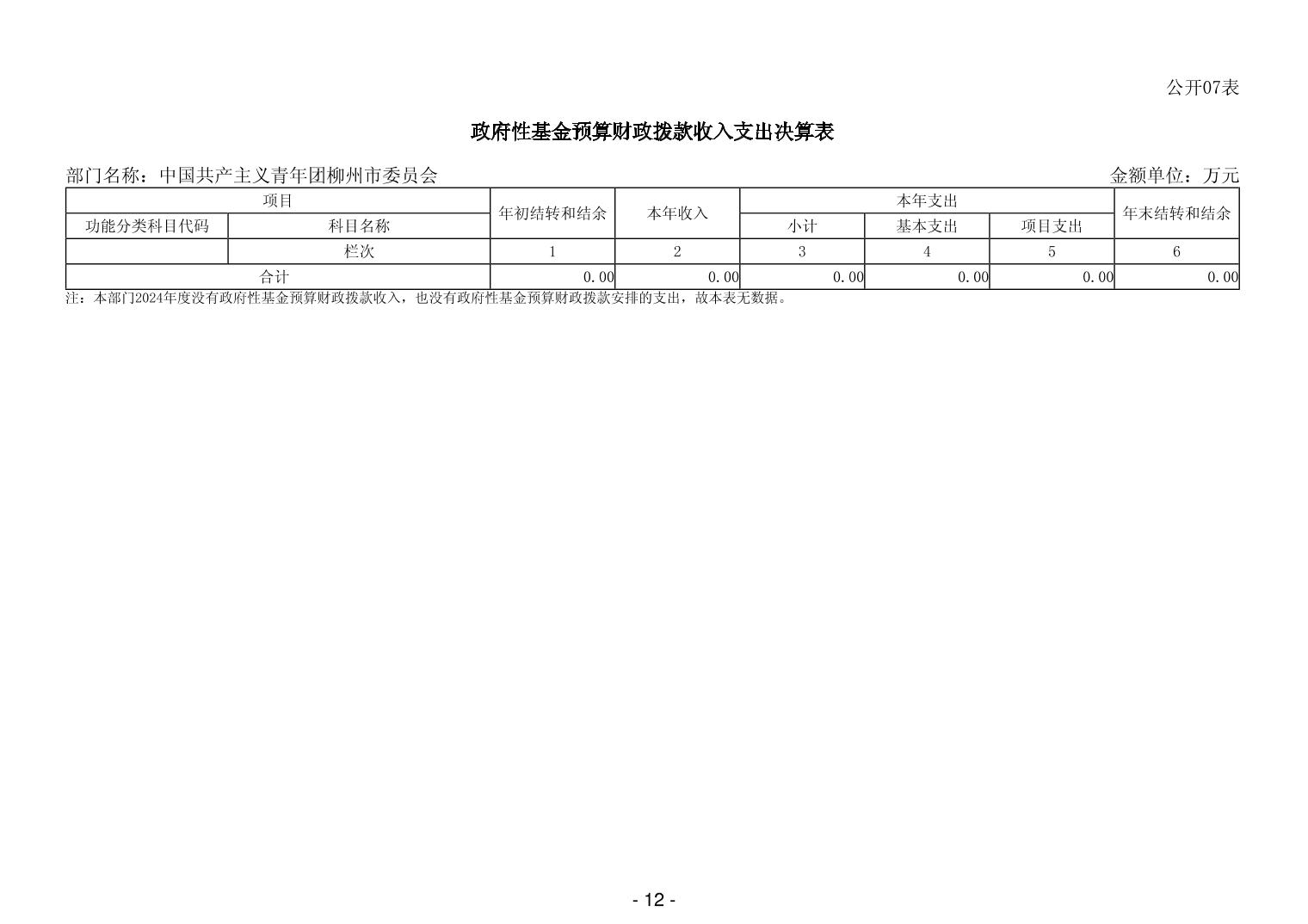 公开07表

政府性基金预算财政拨款收入支出决算表

部门名称：中国共产主义青年团柳州市委员会 金额单位：万元

| 项目 | | 年初结转和结余 | 本年收入 | 本年支出 | | | 年末结转和结余 |
|---|---|---|---|---|---|---|---|
| 功能分类科目代码 | 科目名称 | | | 小计 | 基本支出 | 项目支出 | |
| | 栏次 | 1 | 2 | 3 | 4 | 5 | 6 |
| 合计 | | 0.00 | 0.00 | 0.00 | 0.00 | 0.00 | 0.00 |

注：本部门2024年度没有政府性基金预算财政拨款收入，也没有政府性基金预算财政拨款安排的支出，故本表无数据。

- 12 -